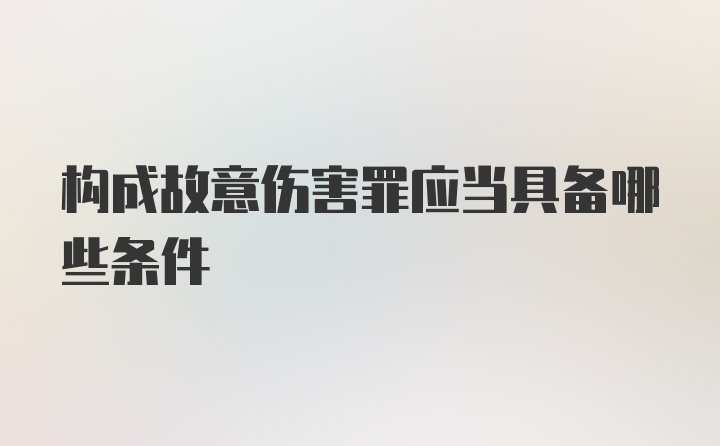 构成故意伤害罪应当具备哪些条件